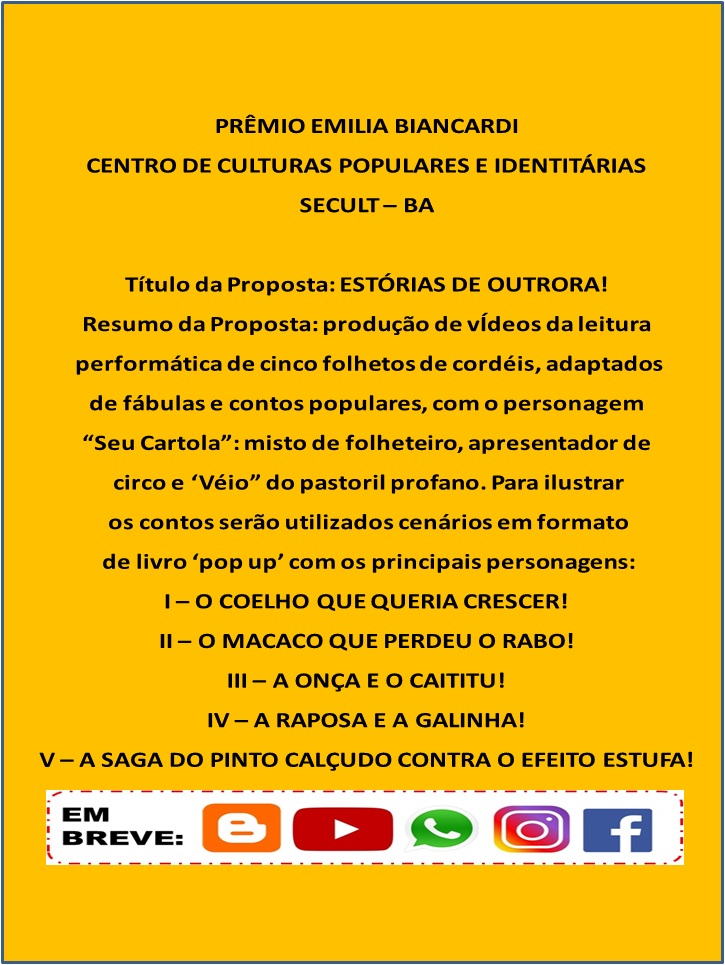 PRÊMIO EMILIA BIANCARDI
CENTRO DE CULTURAS POPULARES E IDENTITÁRIAS
SECULT – BA

Título da Proposta: ESTÓRIAS DE OUTRORA!
Resumo da Proposta: produção de vÍdeos da leitura performática de cinco folhetos de cordéis, adaptados de fábulas e contos populares, com o personagem "Seu Cartola": misto de folheteiro, apresentador de circo e 'Véio" do pastoril profano. Para ilustrar os contos serão utilizados cenários em formato de livro 'pop up' com os principais personagens:
I – O COELHO QUE QUERIA CRESCER!
II – O MACACO QUE PERDEU O RABO!
III – A ONÇA E O CAITITU!
IV – A RAPOSA E A GALINHA!
V – A SAGA DO PINTO CALÇUDO CONTRA O EFEITO ESTUFA!

EM
BREVE: